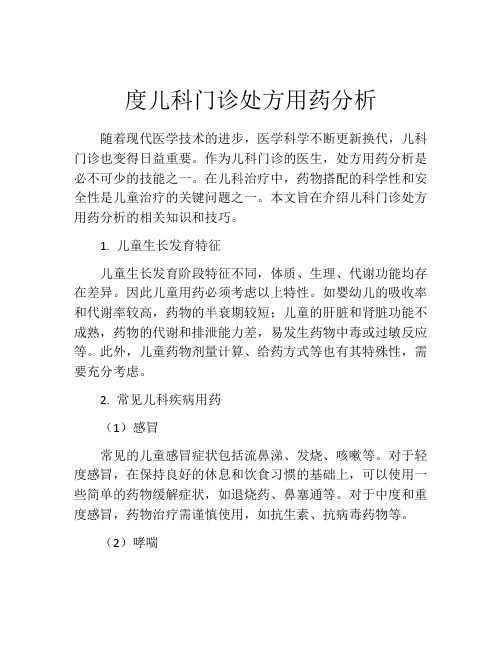 度儿科门诊处方用药分析

随着现代医学技术的进步，医学科学不断更新换代，儿科门诊也变得日益重要。作为儿科门诊的医生，处方用药分析是必不可少的技能之一。在儿科治疗中，药物搭配的科学性和安全性是儿童治疗的关键问题之一。本文旨在介绍儿科门诊处方用药分析的相关知识和技巧。

1. 儿童生长发育特征

儿童生长发育阶段特征不同，体质、生理、代谢功能均存在差异。因此儿童用药必须考虑以上特性。如婴幼儿的吸收率和代谢率较高，药物的半衰期较短；儿童的肝脏和肾脏功能不成熟，药物的代谢和排泄能力差，易发生药物中毒或过敏反应等。此外，儿童药物剂量计算、给药方式等也有其特殊性，需要充分考虑。

2. 常见儿科疾病用药

（1）感冒

常见的儿童感冒症状包括流鼻涕、发烧、咳嗽等。对于轻度感冒，在保持良好的休息和饮食习惯的基础上，可以使用一些简单的药物缓解症状，如退烧药、鼻塞通等。对于中度和重度感冒，药物治疗需谨慎使用，如抗生素、抗病毒药物等。

（2）哮喘